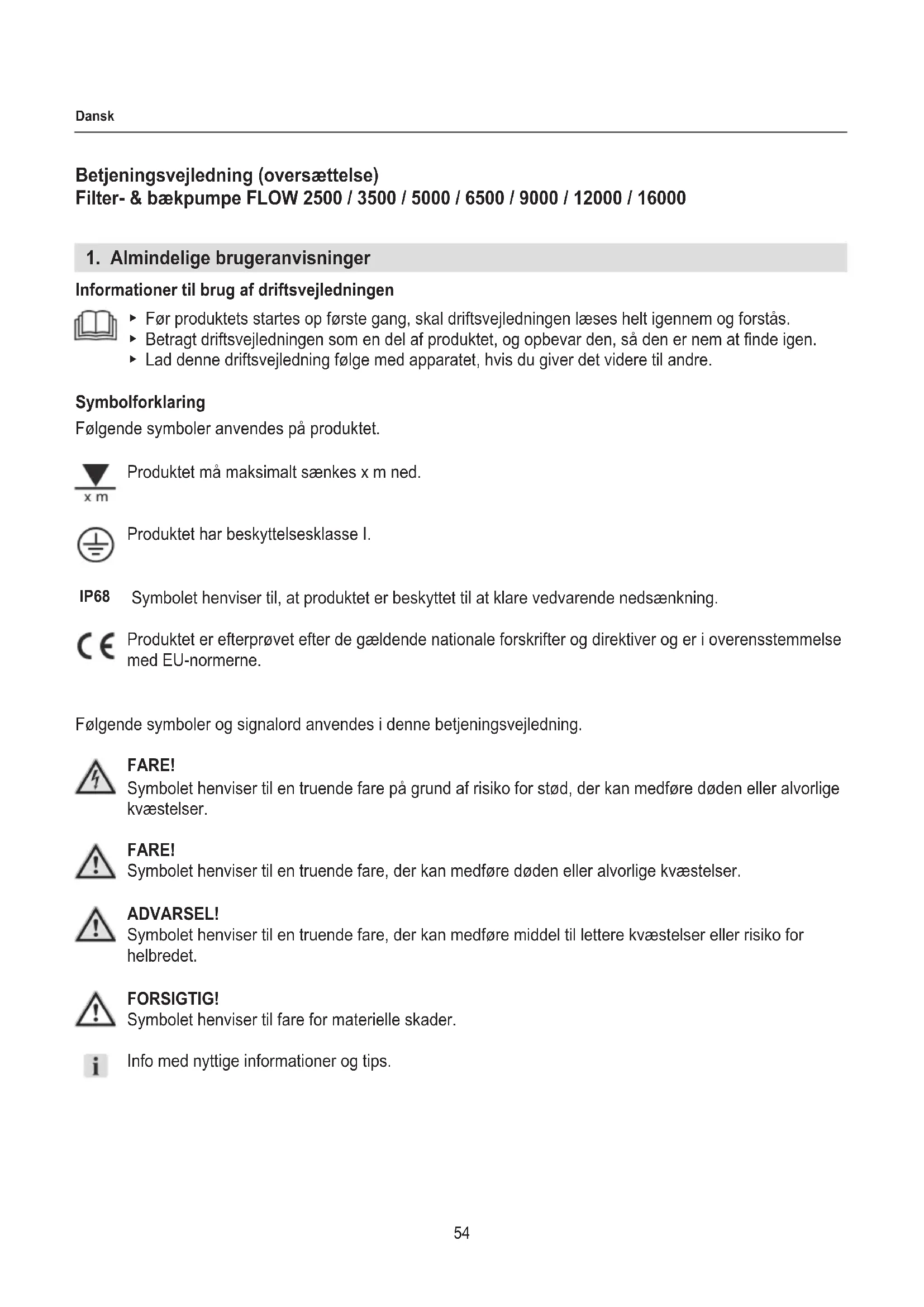 Dansk

Betjeningsvejledning (oversættelse)
Filter- & bækpumpe FLOW 2500 / 3500 / 5000 / 6500 / 9000 / 12000 / 16000

1. Almindelige brugeranvisninger

Informationer til brug af driftsvejledningen

▸ Før produktets startes op første gang, skal driftsvejledningen læses helt igennem og forstås.
▸ Betragt driftsvejledningen som en del af produktet, og opbevar den, så den er nem at finde igen.
▸ Lad denne driftsvejledning følge med apparatet, hvis du giver det videre til andre.

Symbolforklaring
Følgende symboler anvendes på produktet.

x m Produktet må maksimalt sænkes x m ned.

Produktet har beskyttelsesklasse I.

IP68 Symbolet henviser til, at produktet er beskyttet til at klare vedvarende nedsænkning.

CE Produktet er efterprøvet efter de gældende nationale forskrifter og direktiver og er i overensstemmelse med EU-normerne.

Følgende symboler og signalord anvendes i denne betjeningsvejledning.

FARE!
Symbolet henviser til en truende fare på grund af risiko for stød, der kan medføre døden eller alvorlige kvæstelser.

FARE!
Symbolet henviser til en truende fare, der kan medføre døden eller alvorlige kvæstelser.

ADVARSEL!
Symbolet henviser til en truende fare, der kan medføre middel til lettere kvæstelser eller risiko for helbredet.

FORSIGTIG!
Symbolet henviser til fare for materielle skader.

i Info med nyttige informationer og tips.

54